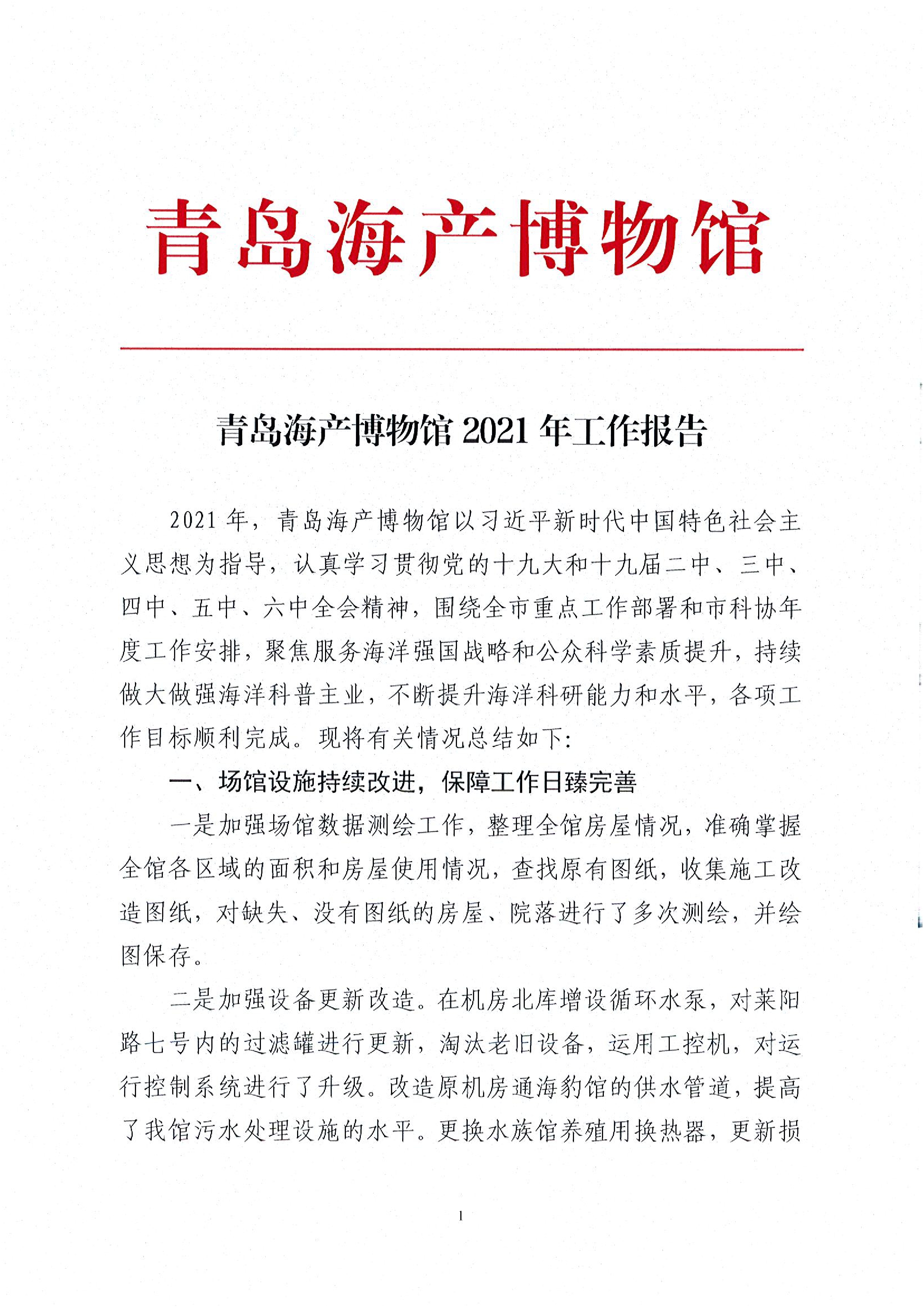 青岛海产博物馆

青岛海产博物馆 2021 年工作报告

2021 年，青岛海产博物馆以习近平新时代中国特色社会主义思想为指导，认真学习贯彻党的十九大和十九届二中、三中、四中、五中、六中全会精神，围绕全市重点工作部署和市科协年度工作安排，聚焦服务海洋强国战略和公众科学素质提升，持续做大做强海洋科普主业，不断提升海洋科研能力和水平，各项工作目标顺利完成。现将有关情况总结如下：

一、场馆设施持续改进，保障工作日臻完善

一是加强场馆数据测绘工作，整理全馆房屋情况，准确掌握全馆各区域的面积和房屋使用情况，查找原有图纸，收集施工改造图纸，对缺失、没有图纸的房屋、院落进行了多次测绘，并绘图保存。

二是加强设备更新改造。在机房北库增设循环水泵，对莱阳路七号内的过滤罐进行更新，淘汰老旧设备，运用工控机，对运行控制系统进行了升级。改造原机房通海豹馆的供水管道，提高了我馆污水处理设施的水平。更换水族馆养殖用换热器，更新损

1